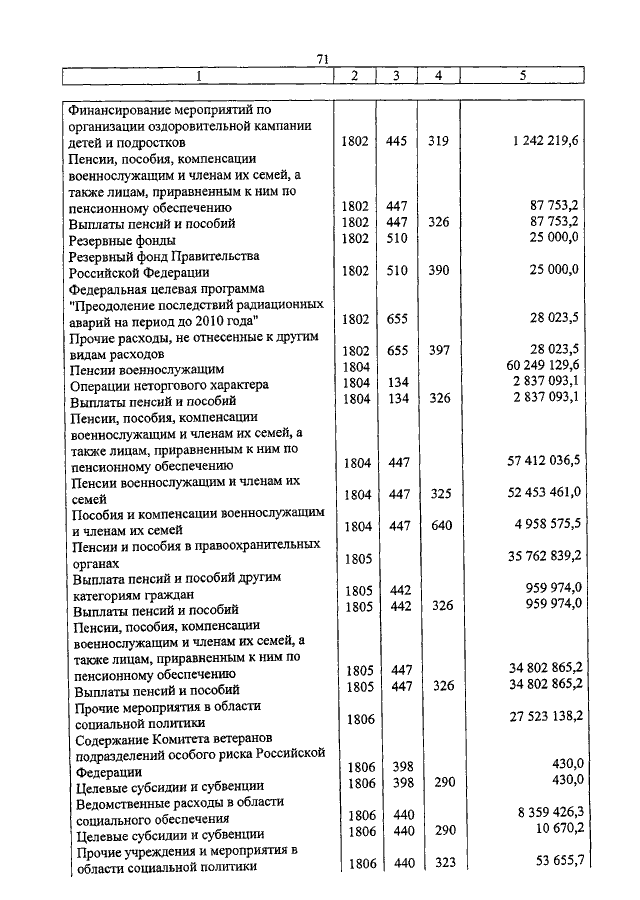 71

| 1 | 2 | 3 | 4 | 5 |
|---|---|---|---|---|
| Финансирование мероприятий по организации оздоровительной кампании детей и подростков | 1802 | 445 | 319 | 1 242 219,6 |
| Пенсии, пособия, компенсации военнослужащим и членам их семей, а также лицам, приравненным к ним по пенсионному обеспечению | 1802 | 447 | | 87 753,2 |
| Выплаты пенсий и пособий | 1802 | 447 | 326 | 87 753,2 |
| Резервные фонды | 1802 | 510 | | 25 000,0 |
| Резервный фонд Правительства Российской Федерации | 1802 | 510 | 390 | 25 000,0 |
| Федеральная целевая программа "Преодоление последствий радиационных аварий на период до 2010 года" | 1802 | 655 | | 28 023,5 |
| Прочие расходы, не отнесенные к другим видам расходов | 1802 | 655 | 397 | 28 023,5 |
| Пенсии военнослужащим | 1804 | | | 60 249 129,6 |
| Операции неторгового характера | 1804 | 134 | | 2 837 093,1 |
| Выплаты пенсий и пособий | 1804 | 134 | 326 | 2 837 093,1 |
| Пенсии, пособия, компенсации военнослужащим и членам их семей, а также лицам, приравненным к ним по пенсионному обеспечению | 1804 | 447 | | 57 412 036,5 |
| Пенсии военнослужащим и членам их семей | 1804 | 447 | 325 | 52 453 461,0 |
| Пособия и компенсации военнослужащим и членам их семей | 1804 | 447 | 640 | 4 958 575,5 |
| Пенсии и пособия в правоохранительных органах | 1805 | | | 35 762 839,2 |
| Выплата пенсий и пособий другим категориям граждан | 1805 | 442 | | 959 974,0 |
| Выплаты пенсий и пособий | 1805 | 442 | 326 | 959 974,0 |
| Пенсии, пособия, компенсации военнослужащим и членам их семей, а также лицам, приравненным к ним по пенсионному обеспечению | 1805 | 447 | | 34 802 865,2 |
| Выплаты пенсий и пособий | 1805 | 447 | 326 | 34 802 865,2 |
| Прочие мероприятия в области социальной политики | 1806 | | | 27 523 138,2 |
| Содержание Комитета ветеранов подразделений особого риска Российской Федерации | 1806 | 398 | | 430,0 |
| Целевые субсидии и субвенции | 1806 | 398 | 290 | 430,0 |
| Ведомственные расходы в области социального обеспечения | 1806 | 440 | | 8 359 426,3 |
| Целевые субсидии и субвенции | 1806 | 440 | 290 | 10 670,2 |
| Прочие учреждения и мероприятия в области социальной политики | 1806 | 440 | 323 | 53 655,7 |